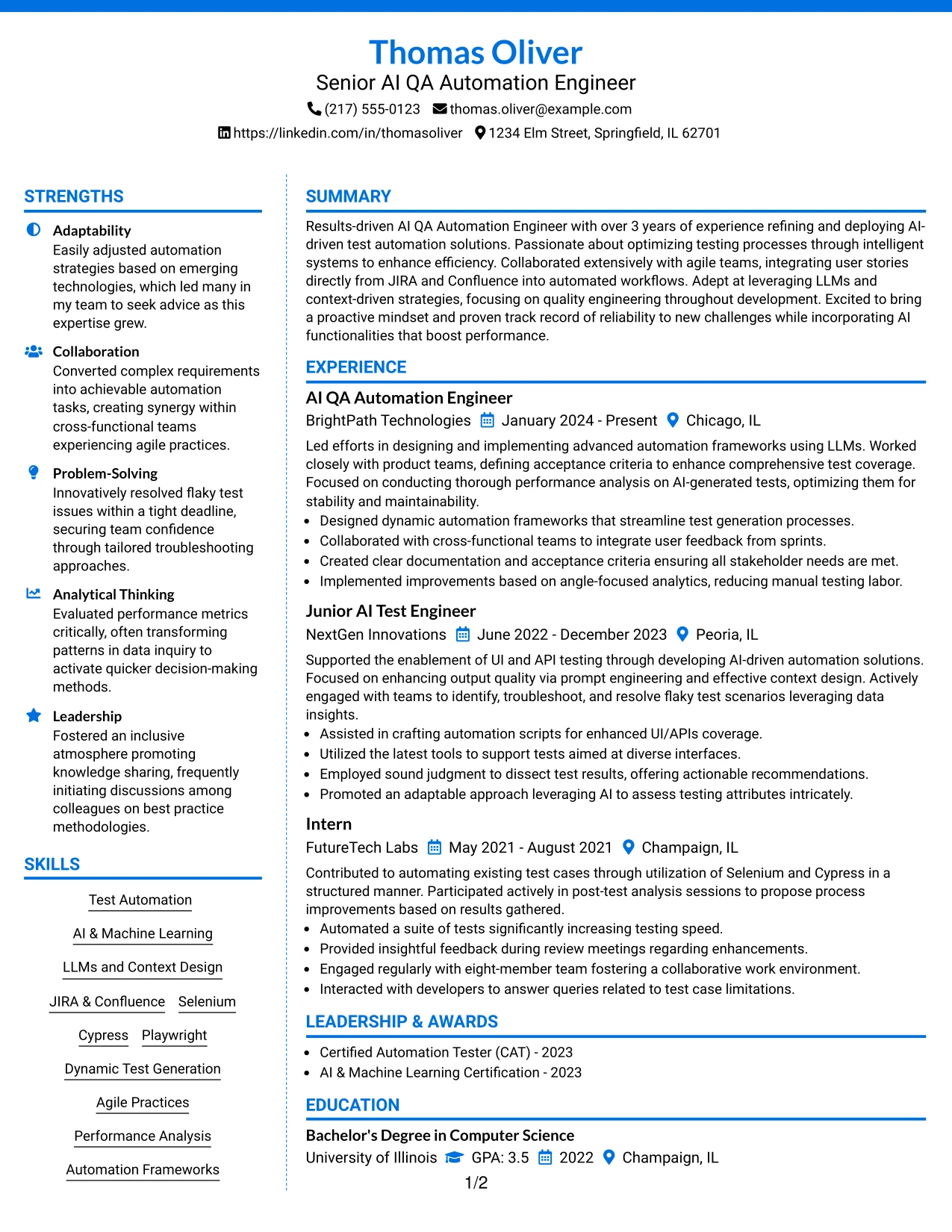 Thomas Oliver
Senior AI QA Automation Engineer
(217) 555-0123 thomas.oliver@example.com
https://linkedin.com/in/thomasoliver 1234 Elm Street, Springfield, IL 62701

STRENGTHS

Adaptability
Easily adjusted automation strategies based on emerging technologies, which led many in my team to seek advice as this expertise grew.

Collaboration
Converted complex requirements into achievable automation tasks, creating synergy within cross-functional teams experiencing agile practices.

Problem-Solving
Innovatively resolved flaky test issues within a tight deadline, securing team confidence through tailored troubleshooting approaches.

Analytical Thinking
Evaluated performance metrics critically, often transforming patterns in data inquiry to activate quicker decision-making methods.

Leadership
Fostered an inclusive atmosphere promoting knowledge sharing, frequently initiating discussions among colleagues on best practice methodologies.

SKILLS

Test Automation
AI & Machine Learning
LLMs and Context Design
JIRA & Confluence
Selenium
Cypress
Playwright
Dynamic Test Generation
Agile Practices
Performance Analysis
Automation Frameworks

SUMMARY

Results-driven AI QA Automation Engineer with over 3 years of experience refining and deploying AI-driven test automation solutions. Passionate about optimizing testing processes through intelligent systems to enhance efficiency. Collaborated extensively with agile teams, integrating user stories directly from JIRA and Confluence into automated workflows. Adept at leveraging LLMs and context-driven strategies, focusing on quality engineering throughout development. Excited to bring a proactive mindset and proven track record of reliability to new challenges while incorporating AI functionalities that boost performance.

EXPERIENCE

AI QA Automation Engineer
BrightPath Technologies January 2024 - Present Chicago, IL
Led efforts in designing and implementing advanced automation frameworks using LLMs. Worked closely with product teams, defining acceptance criteria to enhance comprehensive test coverage. Focused on conducting thorough performance analysis on AI-generated tests, optimizing them for stability and maintainability.
• Designed dynamic automation frameworks that streamline test generation processes.
• Collaborated with cross-functional teams to integrate user feedback from sprints.
• Created clear documentation and acceptance criteria ensuring all stakeholder needs are met.
• Implemented improvements based on angle-focused analytics, reducing manual testing labor.

Junior AI Test Engineer
NextGen Innovations June 2022 - December 2023 Peoria, IL
Supported the enablement of UI and API testing through developing AI-driven automation solutions. Focused on enhancing output quality via prompt engineering and effective context design. Actively engaged with teams to identify, troubleshoot, and resolve flaky test scenarios leveraging data insights.
• Assisted in crafting automation scripts for enhanced UI/APIs coverage.
• Utilized the latest tools to support tests aimed at diverse interfaces.
• Employed sound judgment to dissect test results, offering actionable recommendations.
• Promoted an adaptable approach leveraging AI to assess testing attributes intricately.

Intern
FutureTech Labs May 2021 - August 2021 Champaign, IL
Contributed to automating existing test cases through utilization of Selenium and Cypress in a structured manner. Participated actively in post-test analysis sessions to propose process improvements based on results gathered.
• Automated a suite of tests significantly increasing testing speed.
• Provided insightful feedback during review meetings regarding enhancements.
• Engaged regularly with eight-member team fostering a collaborative work environment.
• Interacted with developers to answer queries related to test case limitations.

LEADERSHIP & AWARDS

• Certified Automation Tester (CAT) - 2023
• AI & Machine Learning Certification - 2023

EDUCATION

Bachelor's Degree in Computer Science
University of Illinois GPA: 3.5 2022 Champaign, IL

1/2